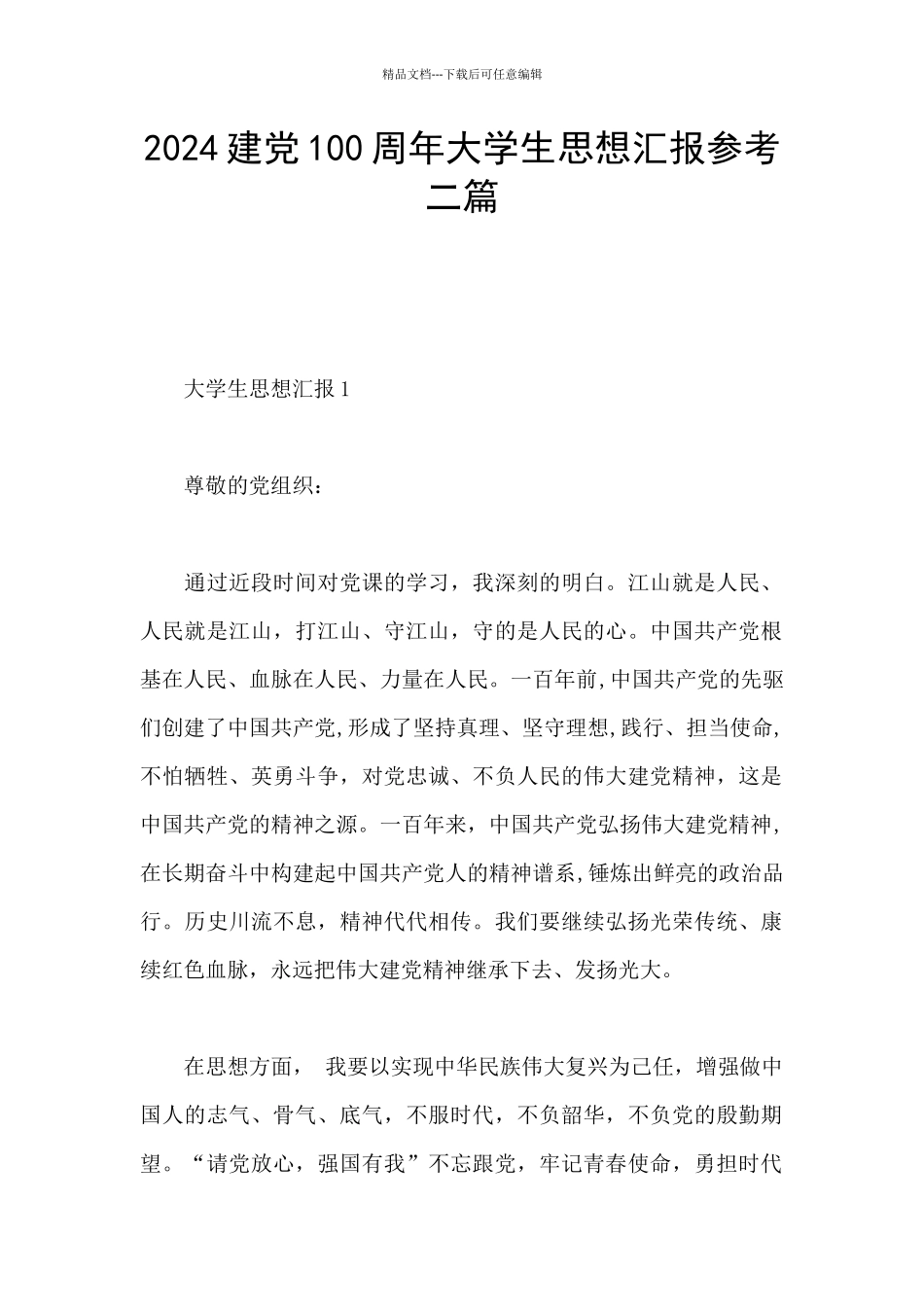 精品文档---下载后可任意编辑

2024 建党 100 周年大学生思想汇报参考二篇

大学生思想汇报 1

尊敬的党组织：

通过近段时间对党课的学习，我深刻的明白。江山就是人民、人民就是江山，打江山、守江山，守的是人民的心。中国共产党根基在人民、血脉在人民、力量在人民。一百年前,中国共产党的先驱们创建了中国共产党,形成了坚持真理、坚守理想,践行、担当使命,不怕牺牲、英勇斗争，对党忠诚、不负人民的伟大建党精神，这是中国共产党的精神之源。一百年来，中国共产党弘扬伟大建党精神,在长期奋斗中构建起中国共产党人的精神谱系,锤炼出鲜亮的政治品行。历史川流不息，精神代代相传。我们要继续弘扬光荣传统、康续红色血脉，永远把伟大建党精神继承下去、发扬光大。

在思想方面， 我要以实现中华民族伟大复兴为己任，增强做中国人的志气、骨气、底气，不服时代，不负韶华，不负党的殷勤期望。“请党放心，强国有我”不忘跟党，牢记青春使命，勇担时代